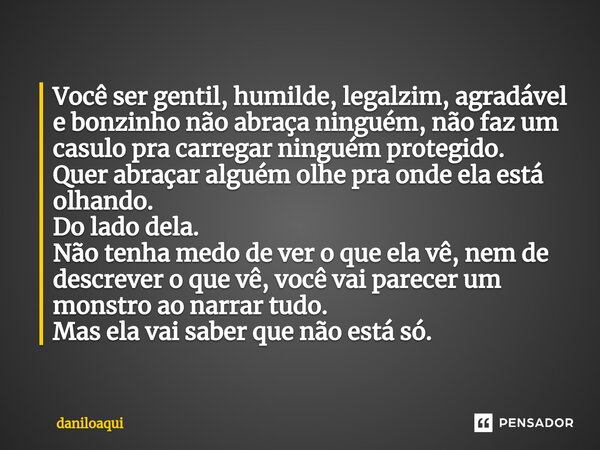 Você ser gentil, humilde, legalzim, agradável e bonzinho não abraça ninguém, não faz um casulo pra carregar ninguém protegido.
Quer abraçar alguém olhe pra onde ela está olhando.
Do lado dela.
Não tenha medo de ver o que ela vê, nem de descrever o que vê, você vai parecer um monstro ao narrar tudo.
Mas ela vai saber que não está só.

daniloaqui

PENSADOR